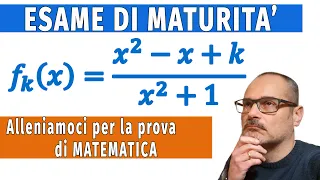 ESAME DI MATURITA'

$f_k(x) = \frac{x^2 - x + k}{x^2 + 1}$

Alleniamoci per la prova di MATEMATICA